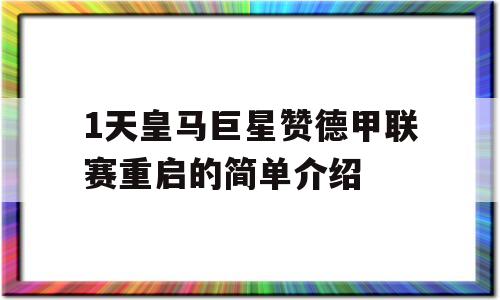 1天皇马巨星赞德甲联赛重启的简单介绍